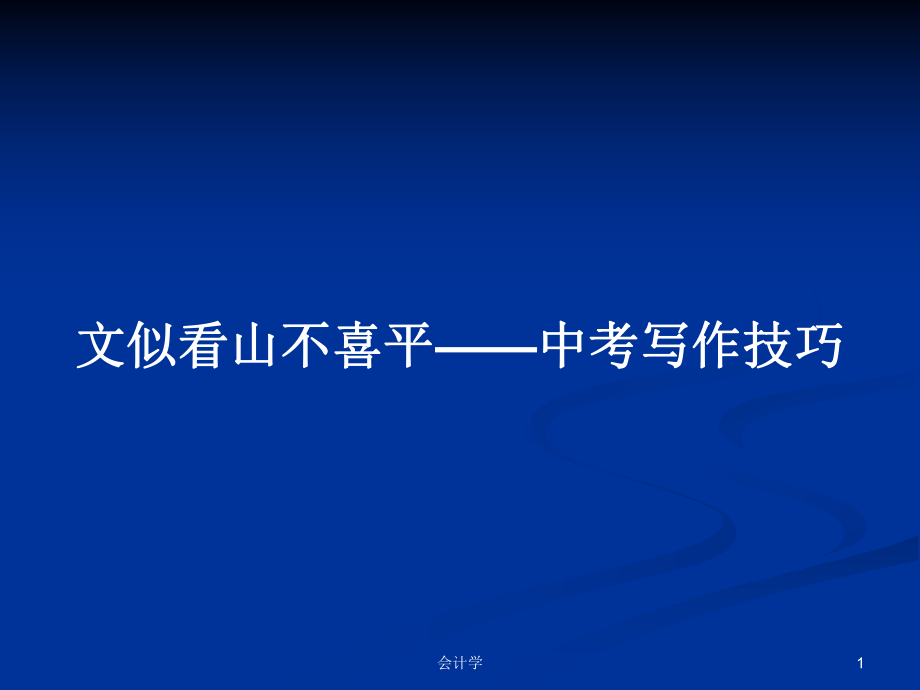 文似看山不喜平——中考写作技巧

会计学

1